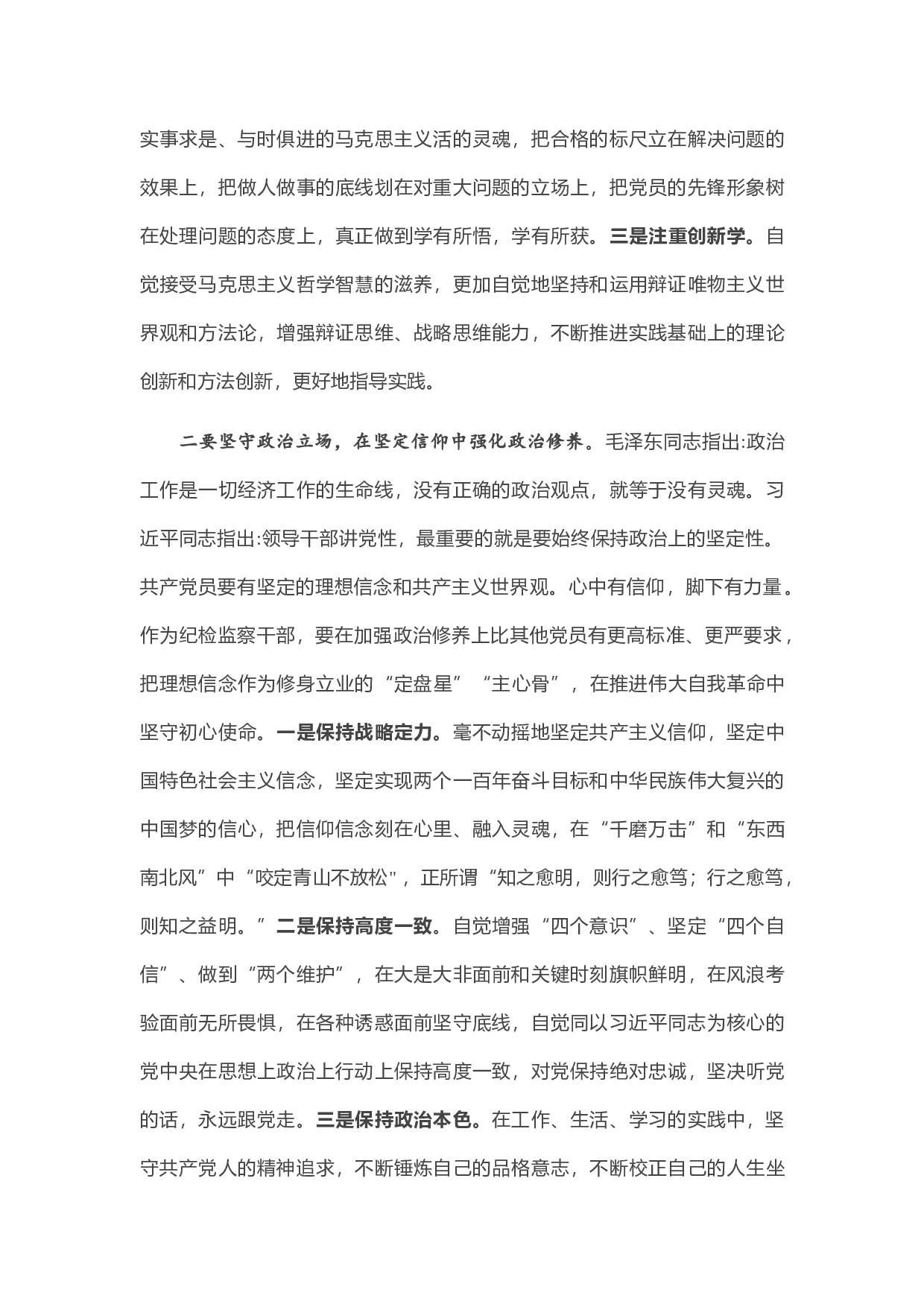 实事求是、与时俱进的马克思主义活的灵魂，把合格的标尺立在解决问题的效果上，把做人做事的底线划在对重大问题的立场上，把党员的先锋形象树在处理问题的态度上，真正做到学有所悟，学有所获。三是注重创新学。自觉接受马克思主义哲学智慧的滋养，更加自觉地坚持和运用辩证唯物主义世界观和方法论，增强辩证思维、战略思维能力，不断推进实践基础上的理论创新和方法创新，更好地指导实践。

二要坚守政治立场，在坚定信仰中强化政治修养。毛泽东同志指出:政治工作是一切经济工作的生命线，没有正确的政治观点，就等于没有灵魂。习近平同志指出:领导干部讲党性，最重要的就是要始终保持政治上的坚定性。共产党员要有坚定的理想信念和共产主义世界观。心中有信仰，脚下有力量。作为纪检监察干部，要在加强政治修养上比其他党员有更高标准、更严要求，把理想信念作为修身立业的“定盘星”“主心骨”，在推进伟大自我革命中坚守初心使命。一是保持战略定力。毫不动摇地坚定共产主义信仰，坚定中国特色社会主义信念，坚定实现两个一百年奋斗目标和中华民族伟大复兴的中国梦的信心，把信仰信念刻在心里、融入灵魂，在“千磨万击”和“东西南北风”中“咬定青山不放松"，正所谓“知之愈明，则行之愈笃；行之愈笃，则知之益明。”二是保持高度一致。自觉增强“四个意识”、坚定“四个自信”、做到“两个维护”，在大是大非面前和关键时刻旗帜鲜明，在风浪考验面前无所畏惧，在各种诱惑面前坚守底线，自觉同以习近平同志为核心的党中央在思想上政治上行动上保持高度一致，对党保持绝对忠诚，坚决听党的话，永远跟党走。三是保持政治本色。在工作、生活、学习的实践中，坚守共产党人的精神追求，不断锤炼自己的品格意志，不断校正自己的人生坐